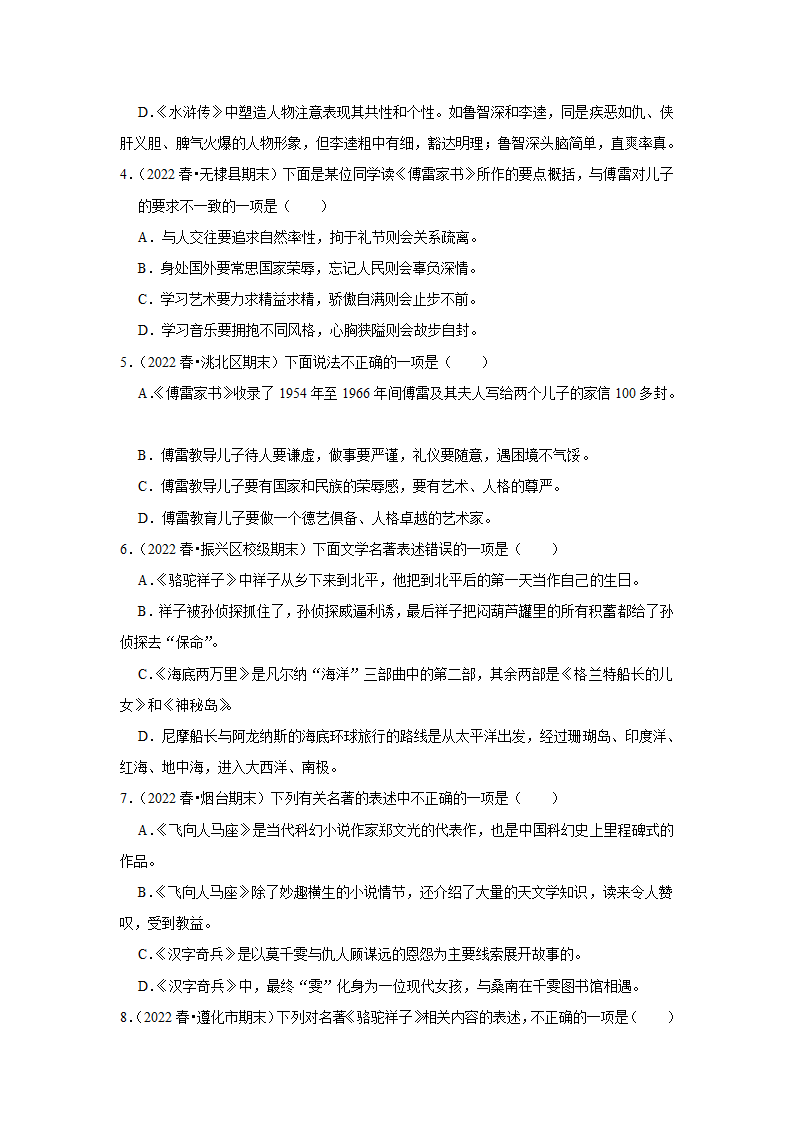 D.《水浒传》中塑造人物注意表现其共性和个性。如鲁智深和李逵，同是疾恶如仇、侠肝义胆、脾气火爆的人物形象，但李逵粗中有细，豁达明理；鲁智深头脑简单，直爽率真。

4．（2022 春•无棣县期末）下面是某位同学读《傅雷家书》所作的要点概括，与傅雷对儿子的要求不一致的一项是（　　）

A．与人交往要追求自然率性，拘于礼节则会关系疏离。

B．身处国外要常思国家荣辱，忘记人民则会辜负深情。

C．学习艺术要力求精益求精，骄傲自满则会止步不前。

D．学习音乐要拥抱不同风格，心胸狭隘则会故步自封。

5．（2022 春•洮北区期末）下面说法不正确的一项是（　　）

A．《傅雷家书》收录了 1954 年至 1966 年间傅雷及其夫人写给两个儿子的家信 100 多封。

B．傅雷教导儿子待人要谦虚，做事要严谨，礼仪要随意，遇困境不气馁。

C．傅雷教导儿子要有国家和民族的荣辱感，要有艺术、人格的尊严。

D．傅雷教育儿子要做一个德艺俱备、人格卓越的艺术家。

6．（2022 春•振兴区校级期末）下面文学名著表述错误的一项是（　　）

A．《骆驼祥子》中祥子从乡下来到北平，他把到北平后的第一天当作自己的生日。

B．祥子被孙侦探抓住了，孙侦探威逼利诱，最后祥子把闷葫芦罐里的所有积蓄都给了孙侦探去“保命”。

C．《海底两万里》是凡尔纳“海洋”三部曲中的第二部，其余两部是《格兰特船长的儿女》和《神秘岛》

D．尼摩船长与阿龙纳斯的海底环球旅行的路线是从太平洋出发，经过珊瑚岛、印度洋、红海、地中海，进入大西洋、南极。

7．（2022 春•烟台期末）下列有关名著的表述中不正确的一项是（　　）

A．《飞向人马座》是当代科幻小说作家郑文光的代表作，也是中国科幻史上里程碑式的作品。

B．《飞向人马座》除了妙趣横生的小说情节，还介绍了大量的天文学知识，读来令人赞叹，受到教益。

C．《汉字奇兵》是以莫千雯与仇人顾谋远的恩怨为主要线索展开故事的。

D．《汉字奇兵》中，最终“雯”化身为一位现代女孩，与桑南在千雯图书馆相遇。

8．（2022 春•遵化市期末）下列对名著《骆驼祥子》相关内容的表述，不正确的一项是（　　）